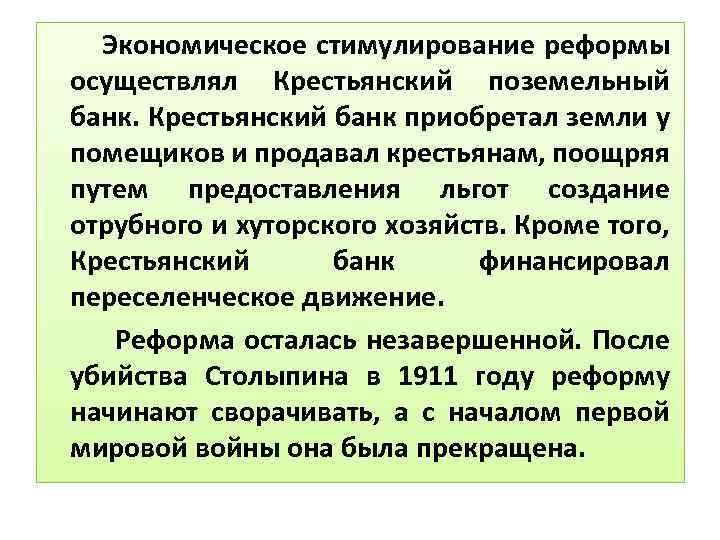 Экономическое стимулирование реформы осуществлял Крестьянский поземельный банк. Крестьянский банк приобретал земли у помещиков и продавал крестьянам, поощряя путем предоставления льгот создание отрубного и хуторского хозяйств. Кроме того, Крестьянский банк финансировал переселенческое движение.

Реформа осталась незавершенной. После убийства Столыпина в 1911 году реформу начинают сворачивать, а с началом первой мировой войны она была прекращена.